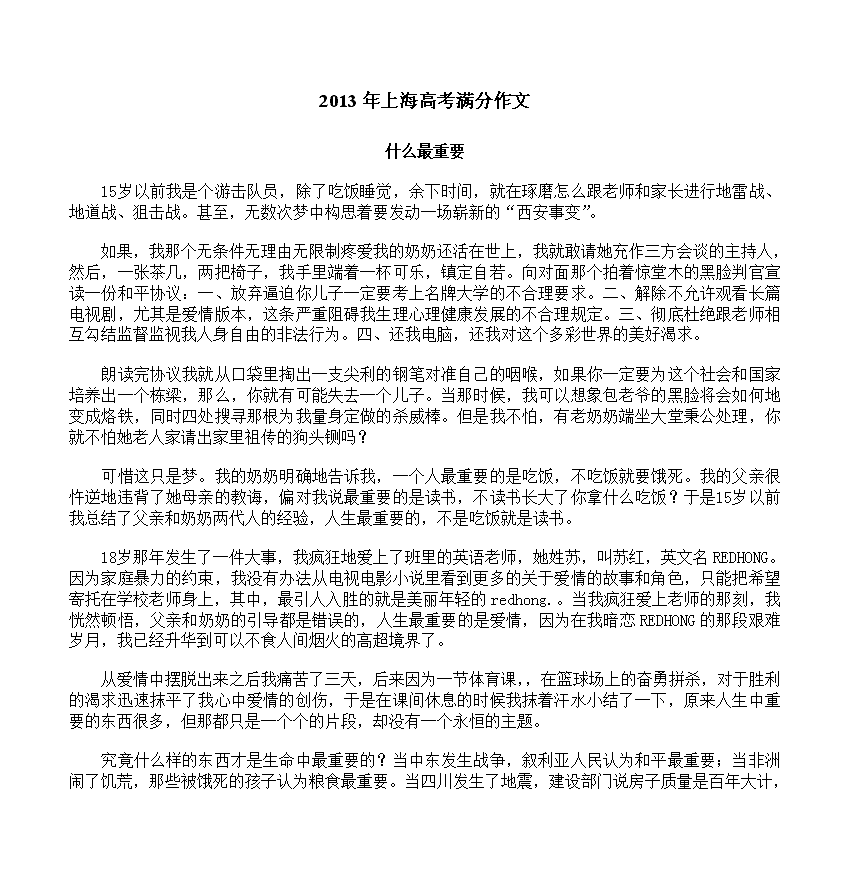 2013 年上海高考满分作文

什么最重要

15岁以前我是个游击队员，除了吃饭睡觉，余下时间，就在琢磨怎么跟老师和家长进行地雷战、地道战、狙击战。甚至，无数次梦中构思着要发动一场崭新的“西安事变”。

如果，我那个无条件无理由无限制疼爱我的奶奶还活在世上，我就敢请她充作三方会谈的主持人，然后，一张茶几，两把椅子，我手里端着一杯可乐，镇定自若。向对面那个拍着惊堂木的黑脸判官宣读一份和平协议：一、放弃逼迫你儿子一定要考上名牌大学的不合理要求。二、解除不允许观看长篇电视剧，尤其是爱情版本，这条严重阻碍我生理心理健康发展的不合理规定。三、彻底杜绝跟老师相互勾结监督监视我人身自由的非法行为。四、还我电脑，还我对这个多彩世界的美好渴求。

朗读完协议我就从口袋里掏出一支尖利的钢笔对准自己的咽喉，如果你一定要为这个社会和国家培养出一个栋梁，那么，你就有可能失去一个儿子。当那时候，我可以想象包老爷的黑脸将会如何地变成烙铁，同时四处搜寻那根为我量身定做的杀威棒。但是我不怕，有老奶奶端坐大堂秉公处理，你就不怕她老人家请出家里祖传的狗头铡吗？

可惜这只是梦。我的奶奶明确地告诉我，一个人最重要的是吃饭，不吃饭就要饿死。我的父亲很忤逆地违背了她母亲的教诲，偏对我说最重要的是读书，不读书长大了你拿什么吃饭？于是15岁以前我总结了父亲和奶奶两代人的经验，人生最重要的，不是吃饭就是读书。

18岁那年发生了一件大事，我疯狂地爱上了班里的英语老师，她姓苏，叫苏红，英文名 REDHONG。因为家庭暴力的约束，我没有办法从电视电影小说里看到更多的关于爱情的故事和角色，只能把希望寄托在学校老师身上，其中，最引人入胜的就是美丽年轻的 redhong.。当我疯狂爱上老师的那刻，我恍然顿悟，父亲和奶奶的引导都是错误的，人生最重要的是爱情，因为在我暗恋 REDHONG 的那段艰难岁月，我已经升华到可以不食人间烟火的高超境界了。

从爱情中摆脱出来之后我痛苦了三天，后来因为一节体育课，，在篮球场上的奋勇拼杀，对于胜利的渴求迅速抹平了我心中爱情的创伤，于是在课间休息的时候我抹着汗水小结了一下，原来人生中重要的东西很多，但那都只是一个个的片段，却没有一个永恒的主题。

究竟什么样的东西才是生命中最重要的？当中东发生战争，叙利亚人民认为和平最重要；当非洲闹了饥荒，那些被饿死的孩子认为粮食最重要。当四川发生了地震，建设部门说房子质量是百年大计，